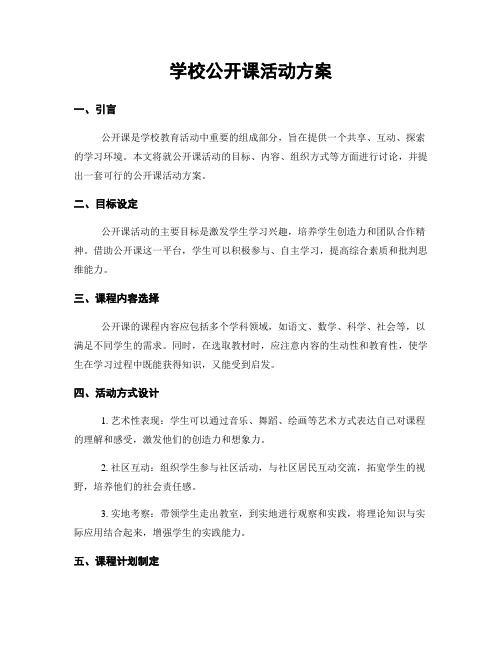 学校公开课活动方案

一、引言

公开课是学校教育活动中重要的组成部分，旨在提供一个共享、互动、探索的学习环境。本文将就公开课活动的目标、内容、组织方式等方面进行讨论，并提出一套可行的公开课活动方案。

二、目标设定

公开课活动的主要目标是激发学生学习兴趣，培养学生创造力和团队合作精神。借助公开课这一平台，学生可以积极参与、自主学习，提高综合素质和批判思维能力。

三、课程内容选择

公开课的课程内容应包括多个学科领域，如语文、数学、科学、社会等，以满足不同学生的需求。同时，在选取教材时，应注意内容的生动性和教育性，使学生在学习过程中既能获得知识，又能受到启发。

四、活动方式设计

1. 艺术性表现：学生可以通过音乐、舞蹈、绘画等艺术方式表达自己对课程的理解和感受，激发他们的创造力和想象力。

2. 社区互动：组织学生参与社区活动，与社区居民互动交流，拓宽学生的视野，培养他们的社会责任感。

3. 实地考察：带领学生走出教室，到实地进行观察和实践，将理论知识与实际应用结合起来，增强学生的实践能力。

五、课程计划制定